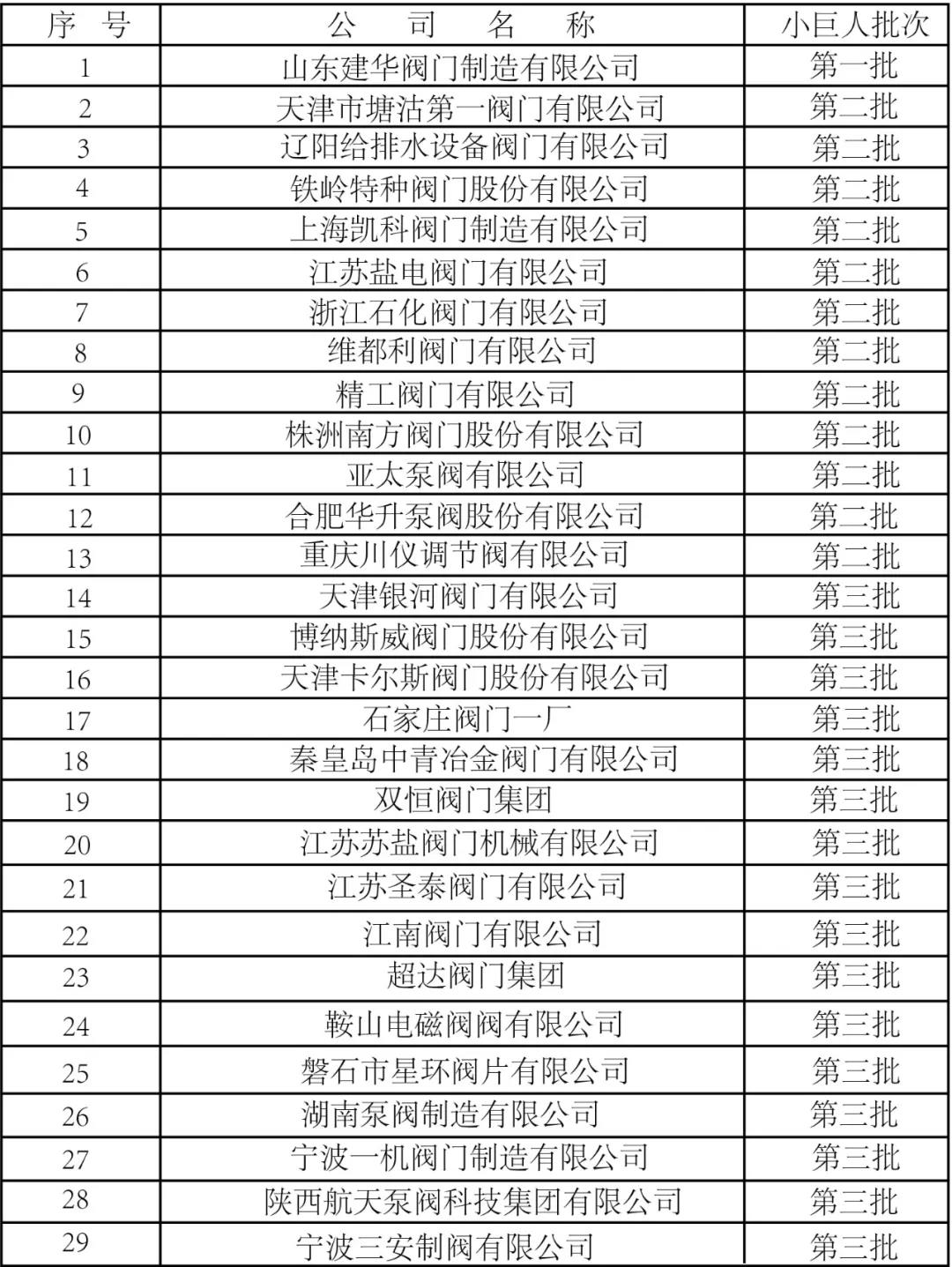 | 序　号 | 公　司　名　称 | 小巨人批次 |
|---|---|---|
| 1 | 山东建华阀门制造有限公司 | 第一批 |
| 2 | 天津市塘沽第一阀门有限公司 | 第二批 |
| 3 | 辽阳给排水设备阀门有限公司 | 第二批 |
| 4 | 铁岭特种阀门股份有限公司 | 第二批 |
| 5 | 上海凯科阀门制造有限公司 | 第二批 |
| 6 | 江苏盐电阀门有限公司 | 第二批 |
| 7 | 浙江石化阀门有限公司 | 第二批 |
| 8 | 维都利阀门有限公司 | 第二批 |
| 9 | 精工阀门有限公司 | 第二批 |
| 10 | 株洲南方阀门股份有限公司 | 第二批 |
| 11 | 亚太泵阀有限公司 | 第二批 |
| 12 | 合肥华升泵阀股份有限公司 | 第二批 |
| 13 | 重庆川仪调节阀有限公司 | 第二批 |
| 14 | 天津银河阀门有限公司 | 第三批 |
| 15 | 博纳斯威阀门股份有限公司 | 第三批 |
| 16 | 天津卡尔斯阀门股份有限公司 | 第三批 |
| 17 | 石家庄阀门一厂 | 第三批 |
| 18 | 秦皇岛中青冶金阀门有限公司 | 第三批 |
| 19 | 双恒阀门集团 | 第三批 |
| 20 | 江苏苏盐阀门机械有限公司 | 第三批 |
| 21 | 江苏圣泰阀门有限公司 | 第三批 |
| 22 | 江南阀门有限公司 | 第三批 |
| 23 | 超达阀门集团 | 第三批 |
| 24 | 鞍山电磁阀阀有限公司 | 第三批 |
| 25 | 磐石市星环阀片有限公司 | 第三批 |
| 26 | 湖南泵阀制造有限公司 | 第三批 |
| 27 | 宁波一机阀门制造有限公司 | 第三批 |
| 28 | 陕西航天泵阀科技集团有限公司 | 第三批 |
| 29 | 宁波三安制阀有限公司 | 第三批 |